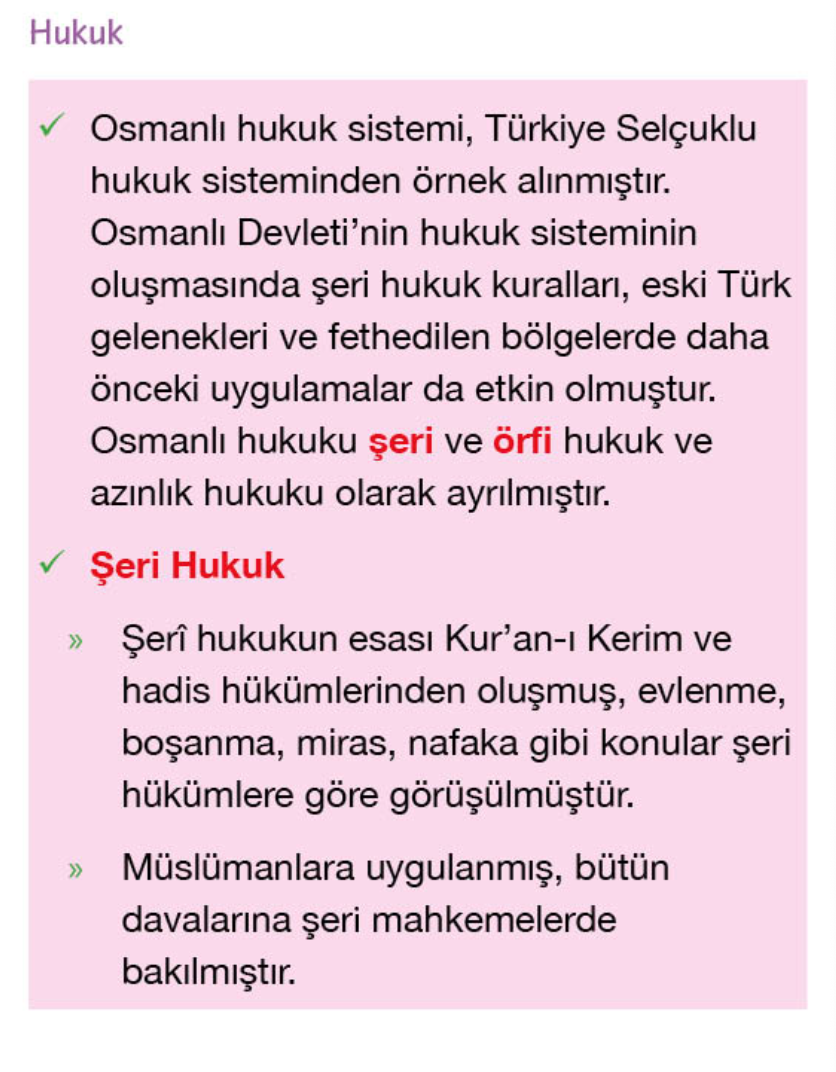 Hukuk

✓ Osmanlı hukuk sistemi, Türkiye Selçuklu hukuk sisteminden örnek alınmıştır. Osmanlı Devleti'nin hukuk sisteminin oluşmasında şeri hukuk kuralları, eski Türk gelenekleri ve fethedilen bölgelerde daha önceki uygulamalar da etkin olmuştur. Osmanlı hukuku şeri ve örfi hukuk ve azınlık hukuku olarak ayrılmıştır.

✓ Şeri Hukuk

» Şerî hukukun esası Kur'an-ı Kerim ve hadis hükümlerinden oluşmuş, evlenme, boşanma, miras, nafaka gibi konular şeri hükümlere göre görüşülmüştür.

» Müslümanlara uygulanmış, bütün davalarına şeri mahkemelerde bakılmıştır.